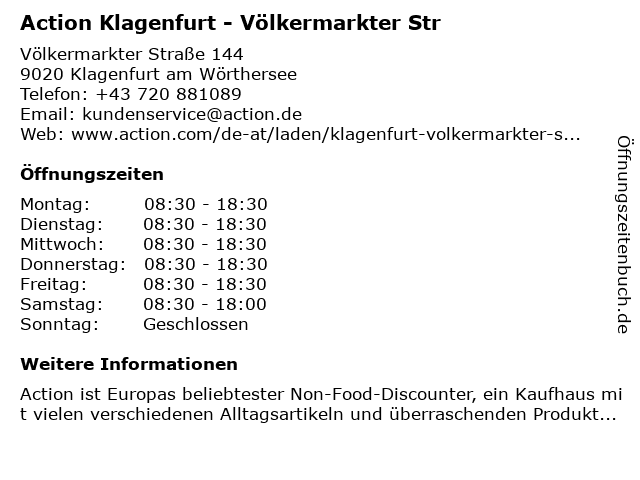 Action Klagenfurt - Völkermarkter Str

Völkermarkter Straße 144
9020 Klagenfurt am Wörthersee
Telefon: +43 720 881089
Email: kundenservice@action.de
Web: www.action.com/de-at/laden/klagenfurt-volkermarkter-s...

Öffnungszeiten

Montag: 08:30 - 18:30
Dienstag: 08:30 - 18:30
Mittwoch: 08:30 - 18:30
Donnerstag: 08:30 - 18:30
Freitag: 08:30 - 18:30
Samstag: 08:30 - 18:00
Sonntag: Geschlossen

Weitere Informationen

Action ist Europas beliebtester Non-Food-Discounter, ein Kaufhaus mit vielen verschiedenen Alltagsartikeln und überraschenden Produkt...

Öffnungszeitenbuch.de